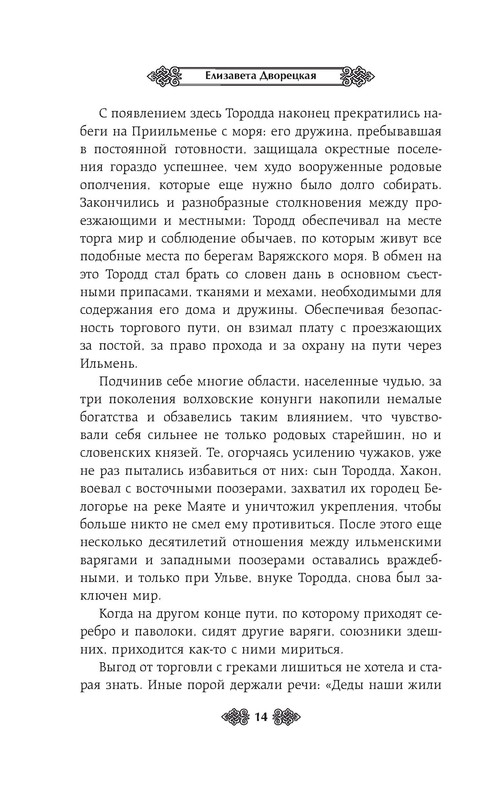 Елизавета Дворецкая

С появлением здесь Тородда наконец прекратились набеги на Приильменье с моря: его дружина, пребывавшая в постоянной готовности, защищала окрестные поселения гораздо успешнее, чем худо вооруженные родовые ополчения, которые еще нужно было долго собирать. Закончились и разнообразные столкновения между проезжающими и местными: Тородд обеспечивал на месте торга мир и соблюдение обычаев, по которым живут все подобные места по берегам Варяжского моря. В обмен на это Тородд стал брать со словен дань в основном съестными припасами, тканями и мехами, необходимыми для содержания его дома и дружины. Обеспечивая безопасность торгового пути, он взимал плату с проезжающих за постой, за право прохода и за охрану на пути через Ильмень.

Подчинив себе многие области, населенные чудью, за три поколения волховские конунги накопили немалые богатства и обзавелись таким влиянием, что чувствовали себя сильнее не только родовых старейшин, но и словенских князей. Те, огорчаясь усилению чужаков, уже не раз пытались избавиться от них: сын Тородда, Хакон, воевал с восточными поозерами, захватил их городец Белогорье на реке Маяте и уничтожил укрепления, чтобы больше никто не смел ему противиться. После этого еще несколько десятилетий отношения между ильменскими варягами и западными поозерами оставались враждебными, и только при Ульве, внуке Тородда, снова был заключен мир.

Когда на другом конце пути, по которому приходят серебро и паволоки, сидят другие варяги, союзники здешних, приходится как-то с ними мириться.

Выгод от торговли с греками лишиться не хотела и старая знать. Иные порой держали речи: «Деды наши жили

14